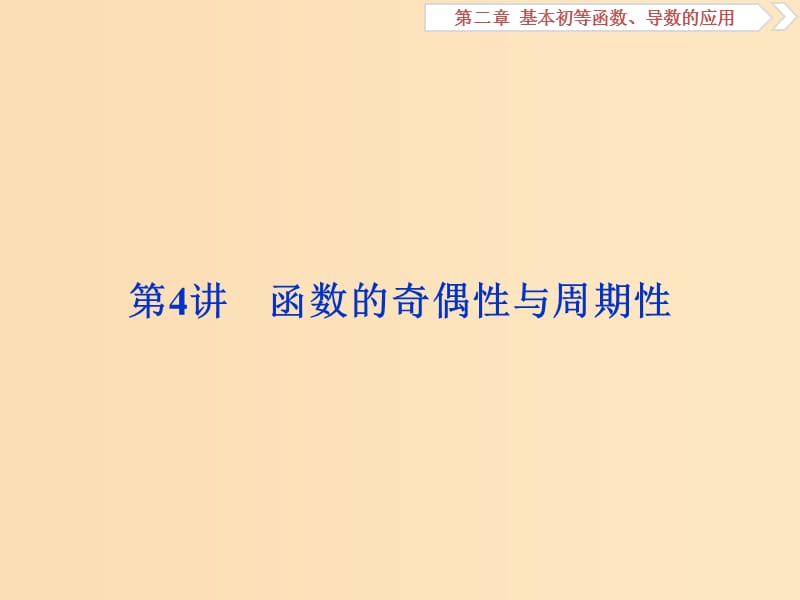 第二章 基本初等函数、导数的应用

第4讲 函数的奇偶性与周期性